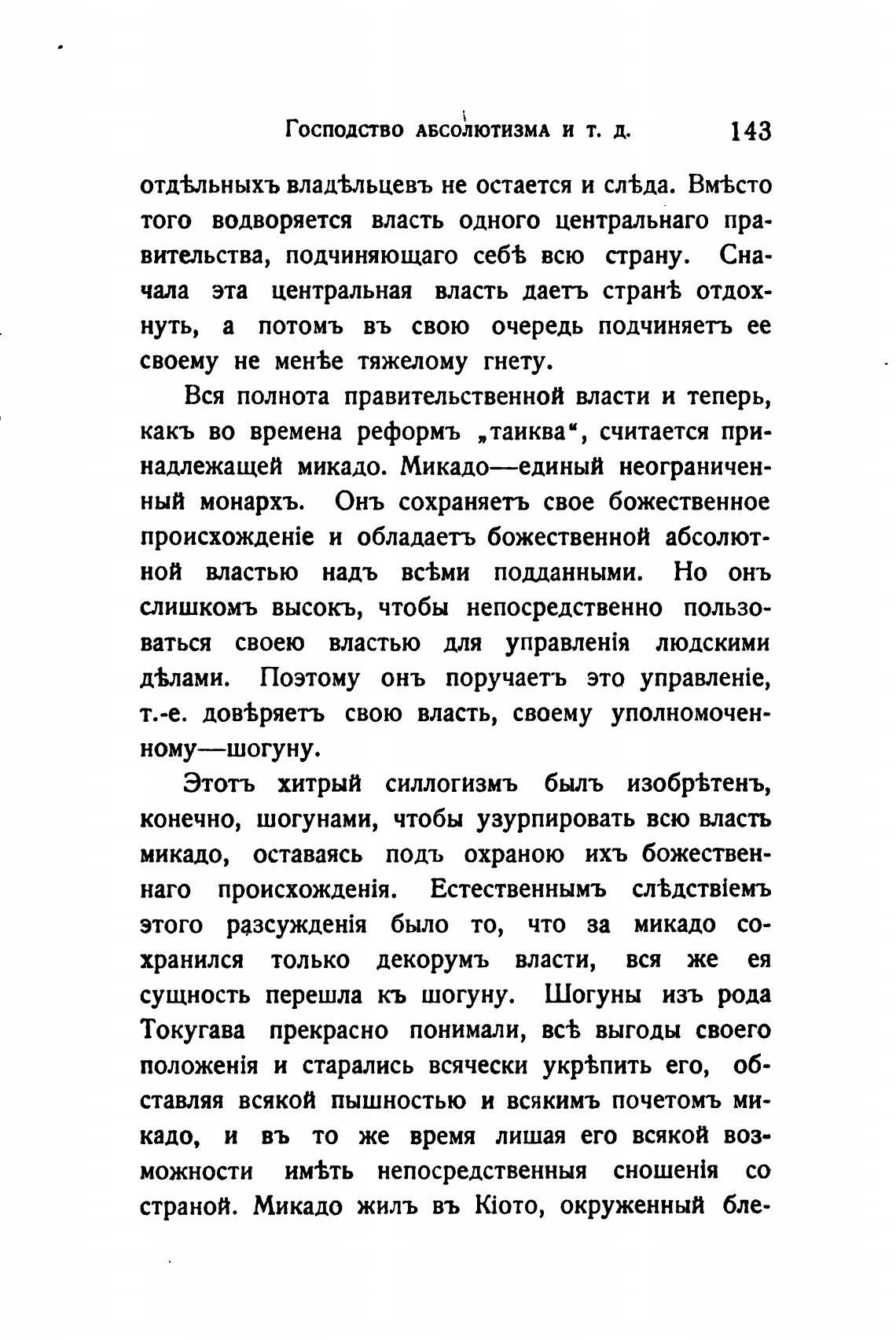 Господство абсолютизма и т. д. 143

отдѣльныхъ владѣльцевъ не остается и слѣда. Вмѣсто того водворяется власть одного центральнаго правительства, подчиняющаго себѣ всю страну. Сначала эта центральная власть даетъ странѣ отдохнуть, а потомъ въ свою очередь подчиняетъ ее своему не менѣе тяжелому гнету.

Вся полнота правительственной власти и теперь, какъ во времена реформъ „таиква“, считается принадлежащей микадо. Микадо—единый неограниченный монархъ. Онъ сохраняетъ свое божественное происхожденіе и обладаетъ божественной абсолютной властью надъ всѣми подданными. Но онъ слишкомъ высокъ, чтобы непосредственно пользоваться своею властью для управленія людскими дѣлами. Поэтому онъ поручаетъ это управленіе, т.-е. довѣряетъ свою власть, своему уполномоченному—шогуну.

Этотъ хитрый силлогизмъ былъ изобрѣтенъ, конечно, шогунами, чтобы узурпировать всю власть микадо, оставаясь подъ охраною ихъ божественнаго происхожденія. Естественнымъ слѣдствіемъ этого разсужденія было то, что за микадо сохранился только декорумъ власти, вся же ея сущность перешла къ шогуну. Шогуны изъ рода Токугава прекрасно понимали, всѣ выгоды своего положенія и старались всячески укрѣпить его, обставляя всякой пышностью и всякимъ почетомъ микадо, и въ то же время лишая его всякой возможности имѣть непосредственныя сношенія со страной. Микадо жилъ въ Кіото, окруженный бле-